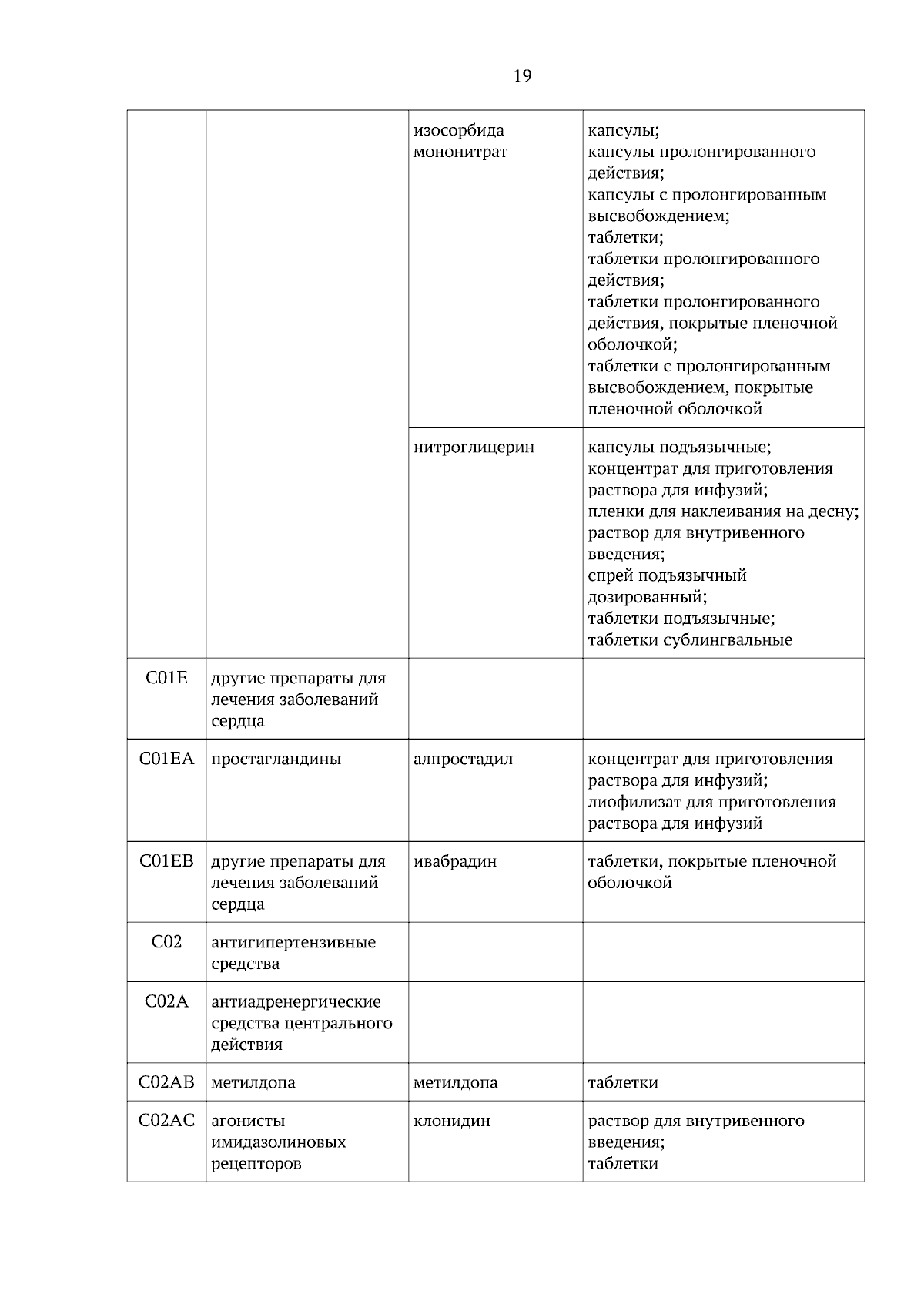 19

| | | | |
|---|---|---|---|
| | | изосорбида мононитрат | капсулы; капсулы пролонгированного действия; капсулы с пролонгированным высвобождением; таблетки; таблетки пролонгированного действия; таблетки пролонгированного действия, покрытые пленочной оболочкой; таблетки с пролонгированным высвобождением, покрытые пленочной оболочкой |
| | | нитроглицерин | капсулы подъязычные; концентрат для приготовления раствора для инфузий; пленки для наклеивания на десну; раствор для внутривенного введения; спрей подъязычный дозированный; таблетки подъязычные; таблетки сублингвальные |
| C01E | другие препараты для лечения заболеваний сердца | | |
| C01EA | простагландины | алпростадил | концентрат для приготовления раствора для инфузий; лиофилизат для приготовления раствора для инфузий |
| C01EB | другие препараты для лечения заболеваний сердца | ивабрадин | таблетки, покрытые пленочной оболочкой |
| C02 | антигипертензивные средства | | |
| C02A | антиадренергические средства центрального действия | | |
| C02AB | метилдопа | метилдопа | таблетки |
| C02AC | агонисты имидазолиновых рецепторов | клонидин | раствор для внутривенного введения; таблетки |